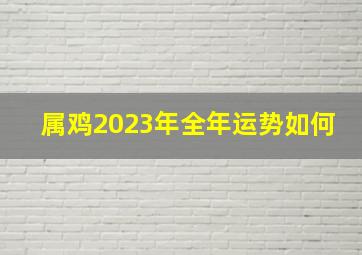 属鸡2023年全年运势如何